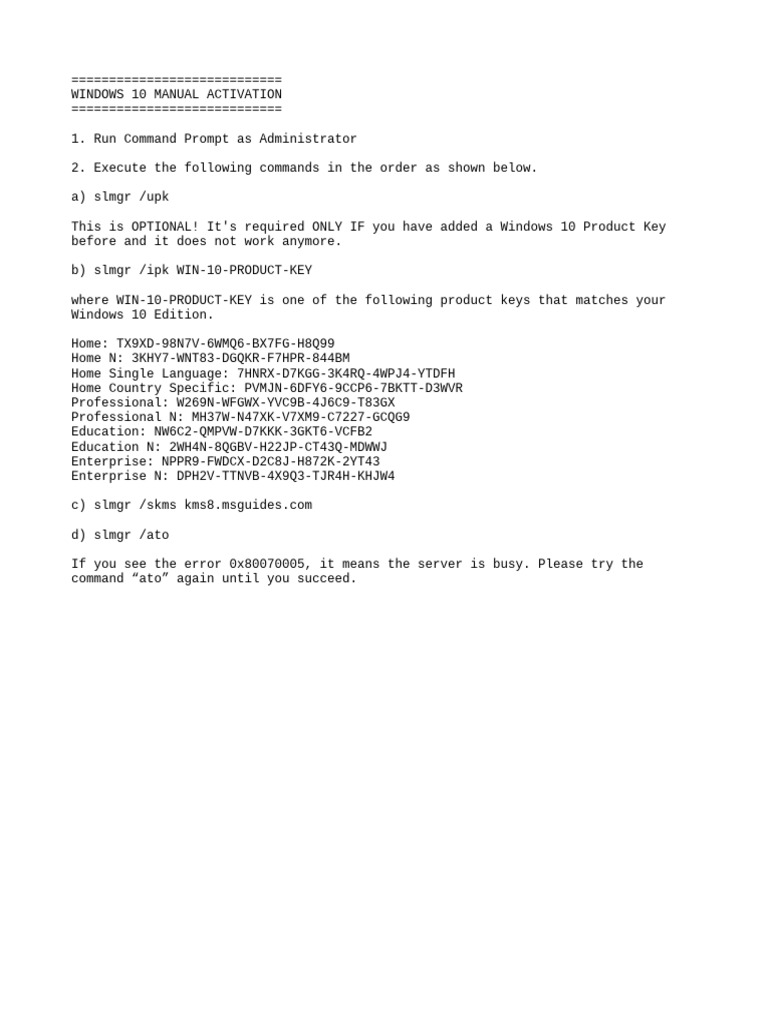 ============================
WINDOWS 10 MANUAL ACTIVATION
============================

1. Run Command Prompt as Administrator

2. Execute the following commands in the order as shown below.

a) slmgr /upk

This is OPTIONAL! It's required ONLY IF you have added a Windows 10 Product Key before and it does not work anymore.

b) slmgr /ipk WIN-10-PRODUCT-KEY

where WIN-10-PRODUCT-KEY is one of the following product keys that matches your Windows 10 Edition.

Home: TX9XD-98N7V-6WMQ6-BX7FG-H8Q99
Home N: 3KHY7-WNT83-DGQKR-F7HPR-844BM
Home Single Language: 7HNRX-D7KGG-3K4RQ-4WPJ4-YTDFH
Home Country Specific: PVMJN-6DFY6-9CCP6-7BKTT-D3WVR
Professional: W269N-WFGWX-YVC9B-4J6C9-T83GX
Professional N: MH37W-N47XK-V7XM9-C7227-GCQG9
Education: NW6C2-QMPVW-D7KKK-3GKT6-VCFB2
Education N: 2WH4N-8QGBV-H22JP-CT43Q-MDWWJ
Enterprise: NPPR9-FWDCX-D2C8J-H872K-2YT43
Enterprise N: DPH2V-TTNVB-4X9Q3-TJR4H-KHJW4

c) slmgr /skms kms8.msguides.com

d) slmgr /ato

If you see the error 0x80070005, it means the server is busy. Please try the command “ato” again until you succeed.